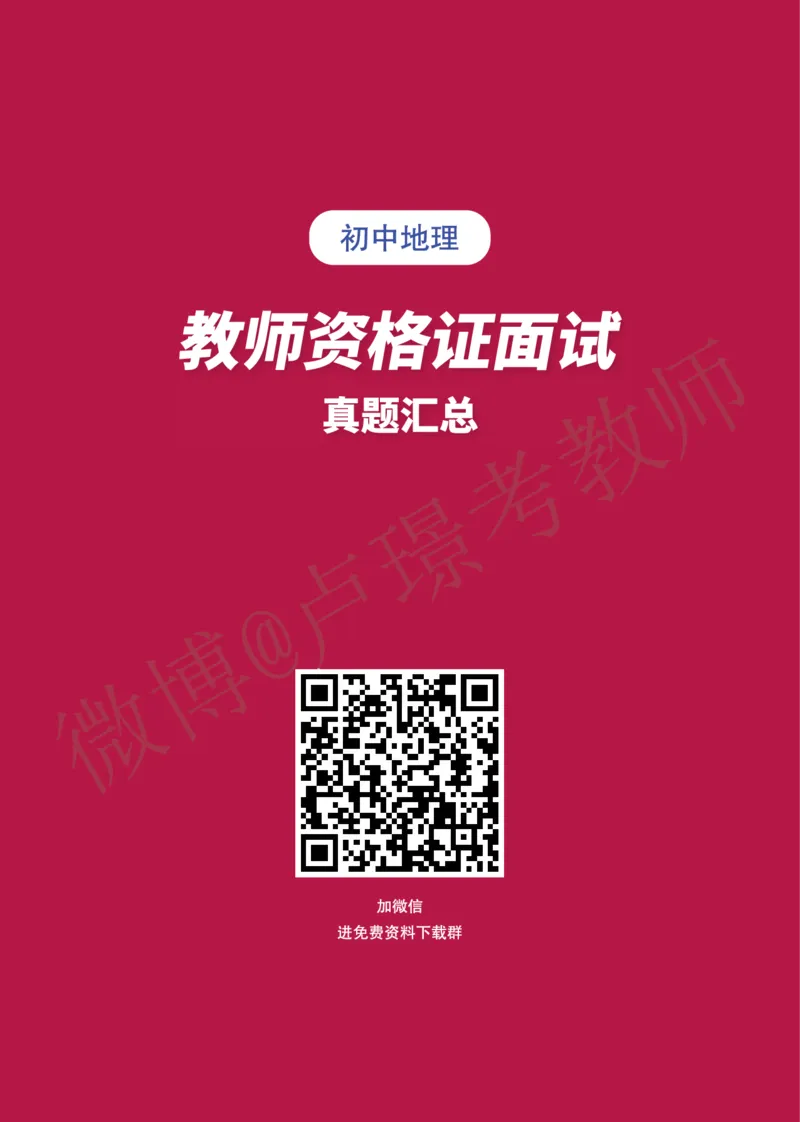 初中地理

教师资格证面试

真题汇总

微博@卢璟考教师

加微信
进免费资料下载群